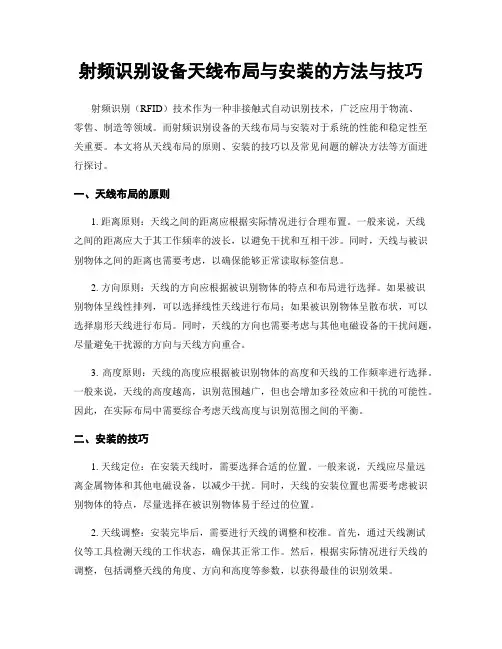 射频识别设备天线布局与安装的方法与技巧

射频识别（RFID）技术作为一种非接触式自动识别技术，广泛应用于物流、零售、制造等领域。而射频识别设备的天线布局与安装对于系统的性能和稳定性至关重要。本文将从天线布局的原则、安装的技巧以及常见问题的解决方法等方面进行探讨。

一、天线布局的原则

1. 距离原则：天线之间的距离应根据实际情况进行合理布置。一般来说，天线之间的距离应大于其工作频率的波长，以避免干扰和互相干涉。同时，天线与被识别物体之间的距离也需要考虑，以确保能够正常读取标签信息。

2. 方向原则：天线的方向应根据被识别物体的特点和布局进行选择。如果被识别物体呈线性排列，可以选择线性天线进行布局；如果被识别物体呈散布状，可以选择扇形天线进行布局。同时，天线的方向也需要考虑与其他电磁设备的干扰问题，尽量避免干扰源的方向与天线方向重合。

3. 高度原则：天线的高度应根据被识别物体的高度和天线的工作频率进行选择。一般来说，天线的高度越高，识别范围越广，但也会增加多径效应和干扰的可能性。因此，在实际布局中需要综合考虑天线高度与识别范围之间的平衡。

二、安装的技巧

1. 天线定位：在安装天线时，需要选择合适的位置。一般来说，天线应尽量远离金属物体和其他电磁设备，以减少干扰。同时，天线的安装位置也需要考虑被识别物体的特点，尽量选择在被识别物体易于经过的位置。

2. 天线调整：安装完毕后，需要进行天线的调整和校准。首先，通过天线测试仪等工具检测天线的工作状态，确保其正常工作。然后，根据实际情况进行天线的调整，包括调整天线的角度、方向和高度等参数，以获得最佳的识别效果。